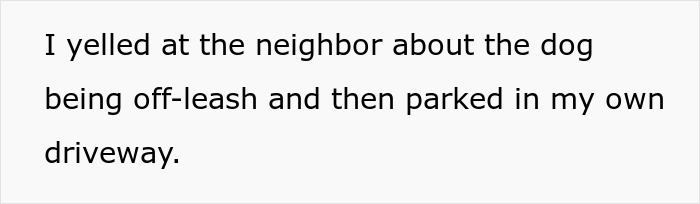 I yelled at the neighbor about the dog being off-leash and then parked in my own driveway.